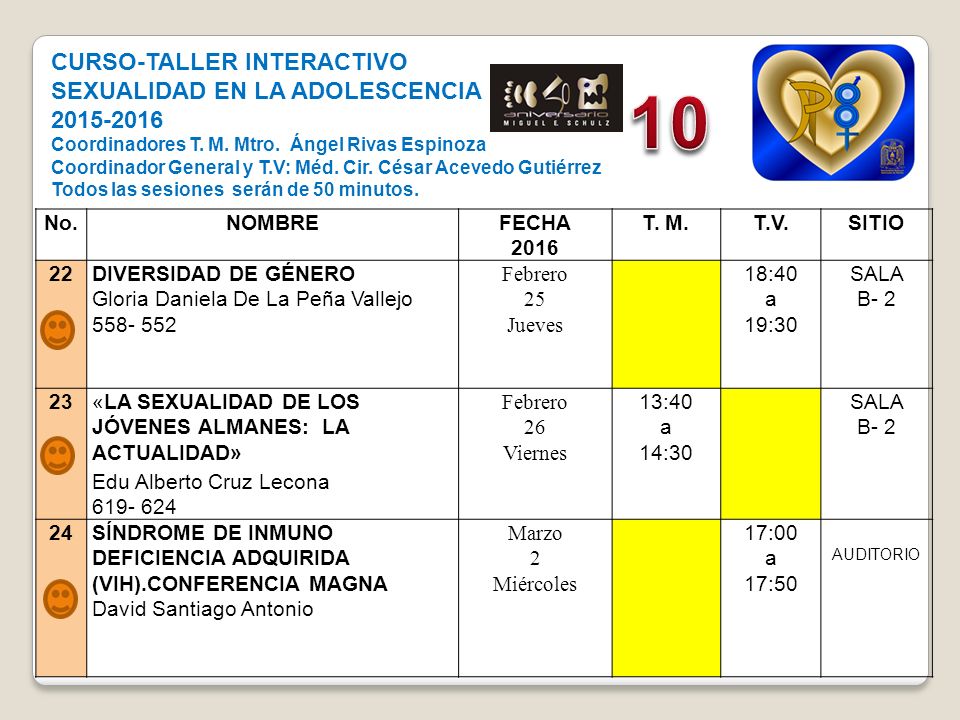 CURSO-TALLER INTERACTIVO
SEXUALIDAD EN LA ADOLESCENCIA
2015-2016
Coordinadores T. M. Mtro. Ángel Rivas Espinoza
Coordinador General y T.V: Méd. Cir. César Acevedo Gutiérrez
Todos las sesiones serán de 50 minutos.

40 aniversario MIGUEL E. SCHULZ

10

| No. | NOMBRE | FECHA 2016 | T. M. | T.V. | SITIO |
|---|---|---|---|---|---|
| 22 | DIVERSIDAD DE GÉNERO Gloria Daniela De La Peña Vallejo 558- 552 | Febrero 25 Jueves | | 18:40 a 19:30 | SALA B- 2 |
| 23 | «LA SEXUALIDAD DE LOS JÓVENES ALMANES: LA ACTUALIDAD» Edu Alberto Cruz Lecona 619- 624 | Febrero 26 Viernes | 13:40 a 14:30 | | SALA B- 2 |
| 24 | SÍNDROME DE INMUNO DEFICIENCIA ADQUIRIDA (VIH).CONFERENCIA MAGNA David Santiago Antonio | Marzo 2 Miércoles | | 17:00 a 17:50 | AUDITORIO |